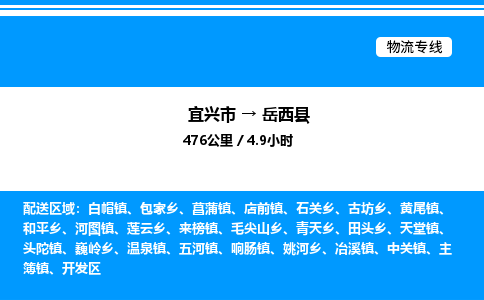 物流专线

宜兴市 → 岳西县

476公里 / 4.9小时

配送区域：白帽镇、包家乡、菖蒲镇、店前镇、石关乡、古坊乡、黄尾镇、和平乡、河图镇、莲云乡、来榜镇、毛尖山乡、青天乡、田头乡、天堂镇、头陀镇、巍岭乡、温泉镇、五河镇、响肠镇、姚河乡、冶溪镇、中关镇、主簿镇、开发区